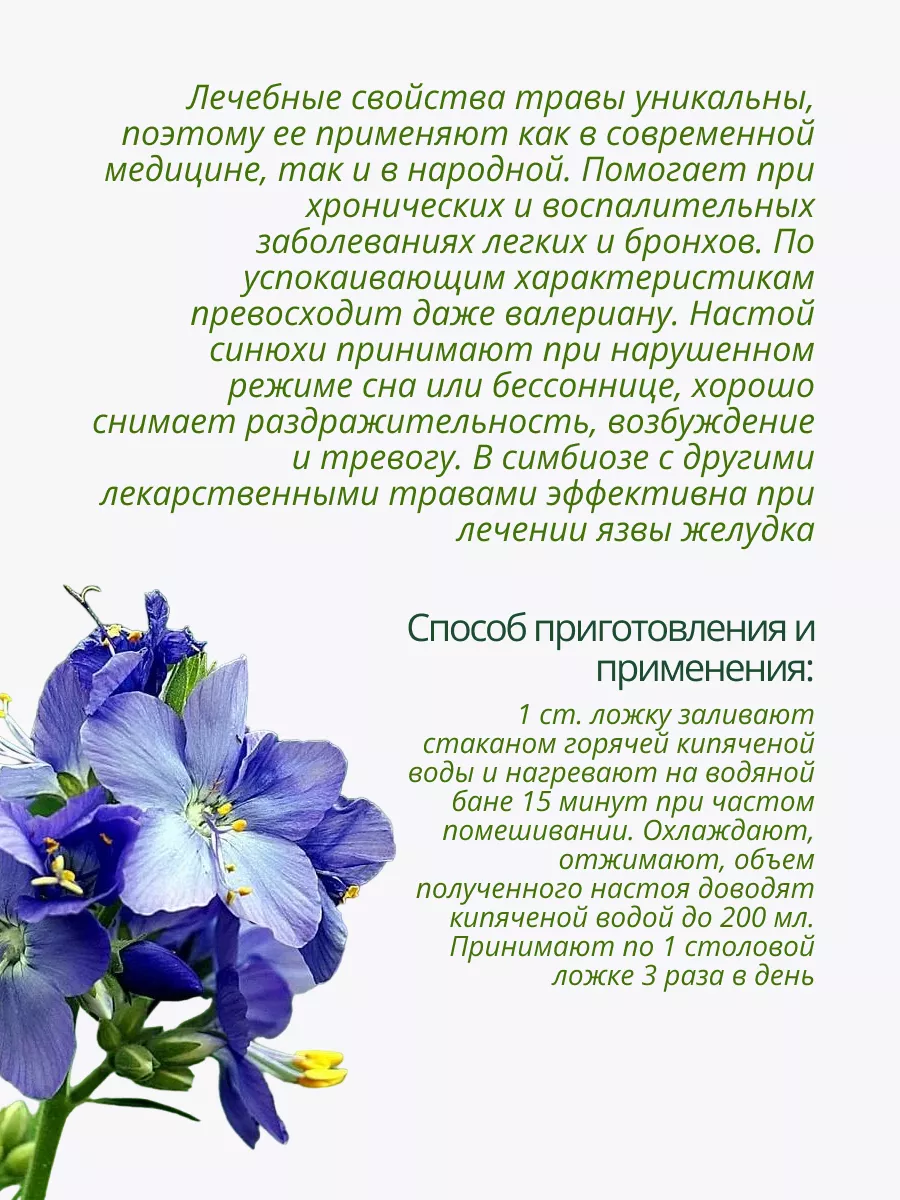 Лечебные свойства травы уникальны, поэтому ее применяют как в современной медицине, так и в народной. Помогает при хронических и воспалительных заболеваниях легких и бронхов. По успокаивающим характеристикам превосходит даже валериану. Настой синюхи принимают при нарушенном режиме сна или бессоннице, хорошо снимает раздражительность, возбуждение и тревогу. В симбиозе с другими лекарственными травами эффективна при лечении язвы желудка

Способ приготовления и применения:

1 ст. ложку заливают стаканом горячей кипяченой воды и нагревают на водяной бане 15 минут при частом помешивании. Охлаждают, отжимают, объем полученного настоя доводят кипяченой водой до 200 мл. Принимают по 1 столовой ложке 3 раза в день